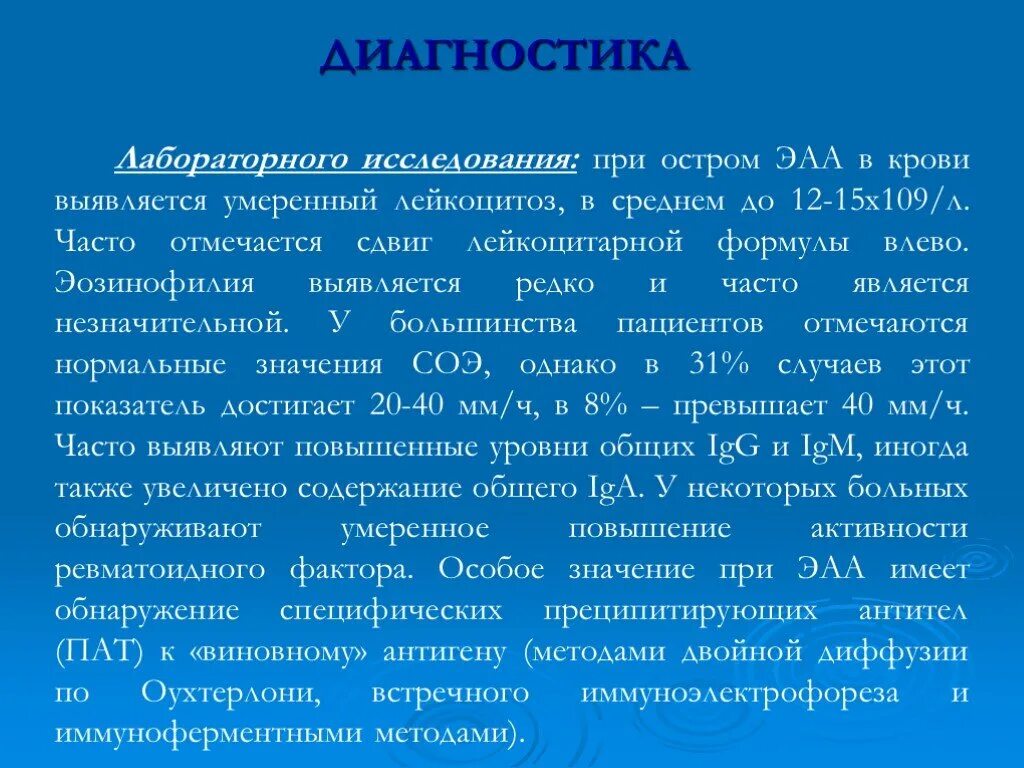 ДИАГНОСТИКА

Лабораторного исследования: при остром ЭАА в крови выявляется умеренный лейкоцитоз, в среднем до 12-15х109/л. Часто отмечается сдвиг лейкоцитарной формулы влево. Эозинофилия выявляется редко и часто является незначительной. У большинства пациентов отмечаются нормальные значения СОЭ, однако в 31% случаев этот показатель достигает 20-40 мм/ч, в 8% – превышает 40 мм/ч. Часто выявляют повышенные уровни общих IgG и IgM, иногда также увеличено содержание общего IgA. У некоторых больных обнаруживают умеренное повышение активности ревматоидного фактора. Особое значение при ЭАА имеет обнаружение специфических преципитирующих антител (ПАТ) к «виновному» антигену (методами двойной диффузии по Оухтерлони, встречного иммуноэлектрофореза и иммуноферментными методами).